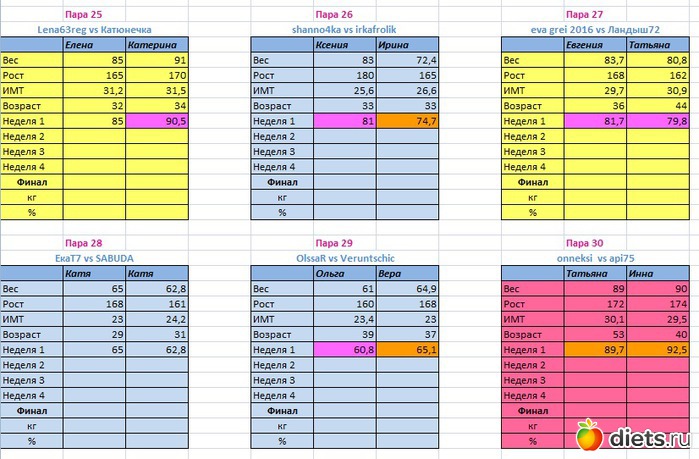 Пара 25

Lena63reg vs Катюнечка

| | Елена | Катерина |
|---|---|---|
| Вес | 85 | 91 |
| Рост | 165 | 170 |
| ИМТ | 31,2 | 31,5 |
| Возраст | 32 | 34 |
| Неделя 1 | 85 | 90,5 |
| Неделя 2 | | |
| Неделя 3 | | |
| Неделя 4 | | |
| Финал | | |
| кг | | |
| % | | |

Пара 26

shanno4ka vs irkafrolik

| | Ксения | Ирина |
|---|---|---|
| Вес | 83 | 72,4 |
| Рост | 180 | 165 |
| ИМТ | 25,6 | 26,6 |
| Возраст | 33 | 33 |
| Неделя 1 | 81 | 74,7 |
| Неделя 2 | | |
| Неделя 3 | | |
| Неделя 4 | | |
| Финал | | |
| кг | | |
| % | | |

Пара 27

eva grei 2016 vs Ландыш72

| | Евгения | Татьяна |
|---|---|---|
| Вес | 83,7 | 80,8 |
| Рост | 168 | 162 |
| ИМТ | 29,7 | 30,9 |
| Возраст | 36 | 44 |
| Неделя 1 | 81,7 | 79,8 |
| Неделя 2 | | |
| Неделя 3 | | |
| Неделя 4 | | |
| Финал | | |
| кг | | |
| % | | |

Пара 28

ЕкаТ7 vs SABUDA

| | Катя | Катя |
|---|---|---|
| Вес | 65 | 62,8 |
| Рост | 168 | 161 |
| ИМТ | 23 | 24,2 |
| Возраст | 29 | 31 |
| Неделя 1 | 65 | 62,8 |
| Неделя 2 | | |
| Неделя 3 | | |
| Неделя 4 | | |
| Финал | | |
| кг | | |
| % | | |

Пара 29

OlssaR vs Veruntschic

| | Ольга | Вера |
|---|---|---|
| Вес | 61 | 64,9 |
| Рост | 160 | 168 |
| ИМТ | 23,4 | 23 |
| Возраст | 39 | 37 |
| Неделя 1 | 60,8 | 65,1 |
| Неделя 2 | | |
| Неделя 3 | | |
| Неделя 4 | | |
| Финал | | |
| кг | | |
| % | | |

Пара 30

onneksi vs api75

| | Татьяна | Инна |
|---|---|---|
| Вес | 89 | 90 |
| Рост | 172 | 174 |
| ИМТ | 30,1 | 29,5 |
| Возраст | 53 | 40 |
| Неделя 1 | 89,7 | 92,5 |
| Неделя 2 | | |
| Неделя 3 | | |
| Неделя 4 | | |
| Финал | | |
| кг | | |
| % | | |

diets.ru